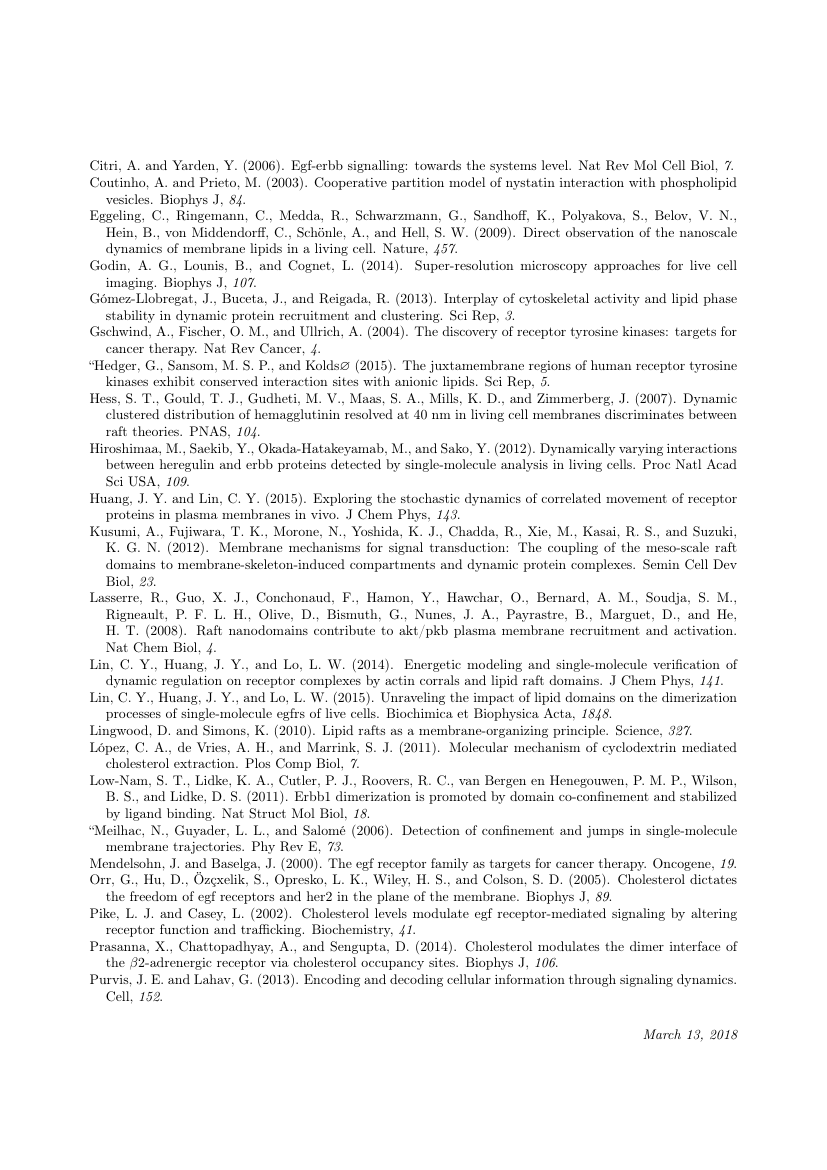 Citri, A. and Yarden, Y. (2006). Egf-erbb signalling: towards the systems level. Nat Rev Mol Cell Biol, 7.

Coutinho, A. and Prieto, M. (2003). Cooperative partition model of nystatin interaction with phospholipid vesicles. Biophys J, 84.

Eggeling, C., Ringemann, C., Medda, R., Schwarzmann, G., Sandhoff, K., Polyakova, S., Belov, V. N., Hein, B., von Middendorff, C., Schönle, A., and Hell, S. W. (2009). Direct observation of the nanoscale dynamics of membrane lipids in a living cell. Nature, 457.

Godin, A. G., Lounis, B., and Cognet, L. (2014). Super-resolution microscopy approaches for live cell imaging. Biophys J, 107.

Gómez-Llobregat, J., Buceta, J., and Reigada, R. (2013). Interplay of cytoskeletal activity and lipid phase stability in dynamic protein recruitment and clustering. Sci Rep, 3.

Gschwind, A., Fischer, O. M., and Ullrich, A. (2004). The discovery of receptor tyrosine kinases: targets for cancer therapy. Nat Rev Cancer, 4.

"Hedger, G., Sansom, M. S. P., and Kolds∅ (2015). The juxtamembrane regions of human receptor tyrosine kinases exhibit conserved interaction sites with anionic lipids. Sci Rep, 5.

Hess, S. T., Gould, T. J., Gudheti, M. V., Maas, S. A., Mills, K. D., and Zimmerberg, J. (2007). Dynamic clustered distribution of hemagglutinin resolved at 40 nm in living cell membranes discriminates between raft theories. PNAS, 104.

Hiroshimaa, M., Saekib, Y., Okada-Hatakeyamab, M., and Sako, Y. (2012). Dynamically varying interactions between heregulin and erbb proteins detected by single-molecule analysis in living cells. Proc Natl Acad Sci USA, 109.

Huang, J. Y. and Lin, C. Y. (2015). Exploring the stochastic dynamics of correlated movement of receptor proteins in plasma membranes in vivo. J Chem Phys, 143.

Kusumi, A., Fujiwara, T. K., Morone, N., Yoshida, K. J., Chadda, R., Xie, M., Kasai, R. S., and Suzuki, K. G. N. (2012). Membrane mechanisms for signal transduction: The coupling of the meso-scale raft domains to membrane-skeleton-induced compartments and dynamic protein complexes. Semin Cell Dev Biol, 23.

Lasserre, R., Guo, X. J., Conchonaud, F., Hamon, Y., Hawchar, O., Bernard, A. M., Soudja, S. M., Rigneault, P. F. L. H., Olive, D., Bismuth, G., Nunes, J. A., Payrastre, B., Marguet, D., and He, H. T. (2008). Raft nanodomains contribute to akt/pkb plasma membrane recruitment and activation. Nat Chem Biol, 4.

Lin, C. Y., Huang, J. Y., and Lo, L. W. (2014). Energetic modeling and single-molecule verification of dynamic regulation on receptor complexes by actin corrals and lipid raft domains. J Chem Phys, 141.

Lin, C. Y., Huang, J. Y., and Lo, L. W. (2015). Unraveling the impact of lipid domains on the dimerization processes of single-molecule egfrs of live cells. Biochimica et Biophysica Acta, 1848.

Lingwood, D. and Simons, K. (2010). Lipid rafts as a membrane-organizing principle. Science, 327.

López, C. A., de Vries, A. H., and Marrink, S. J. (2011). Molecular mechanism of cyclodextrin mediated cholesterol extraction. Plos Comp Biol, 7.

Low-Nam, S. T., Lidke, K. A., Cutler, P. J., Roovers, R. C., van Bergen en Henegouwen, P. M. P., Wilson, B. S., and Lidke, D. S. (2011). Erbb1 dimerization is promoted by domain co-confinement and stabilized by ligand binding. Nat Struct Mol Biol, 18.

"Meilhac, N., Guyader, L. L., and Salomé (2006). Detection of confinement and jumps in single-molecule membrane trajectories. Phy Rev E, 73.

Mendelsohn, J. and Baselga, J. (2000). The egf receptor family as targets for cancer therapy. Oncogene, 19.

Orr, G., Hu, D., Özçxelik, S., Opresko, L. K., Wiley, H. S., and Colson, S. D. (2005). Cholesterol dictates the freedom of egf receptors and her2 in the plane of the membrane. Biophys J, 89.

Pike, L. J. and Casey, L. (2002). Cholesterol levels modulate egf receptor-mediated signaling by altering receptor function and trafficking. Biochemistry, 41.

Prasanna, X., Chattopadhyay, A., and Sengupta, D. (2014). Cholesterol modulates the dimer interface of the $\beta$2-adrenergic receptor via cholesterol occupancy sites. Biophys J, 106.

Purvis, J. E. and Lahav, G. (2013). Encoding and decoding cellular information through signaling dynamics. Cell, 152.

March 13, 2018